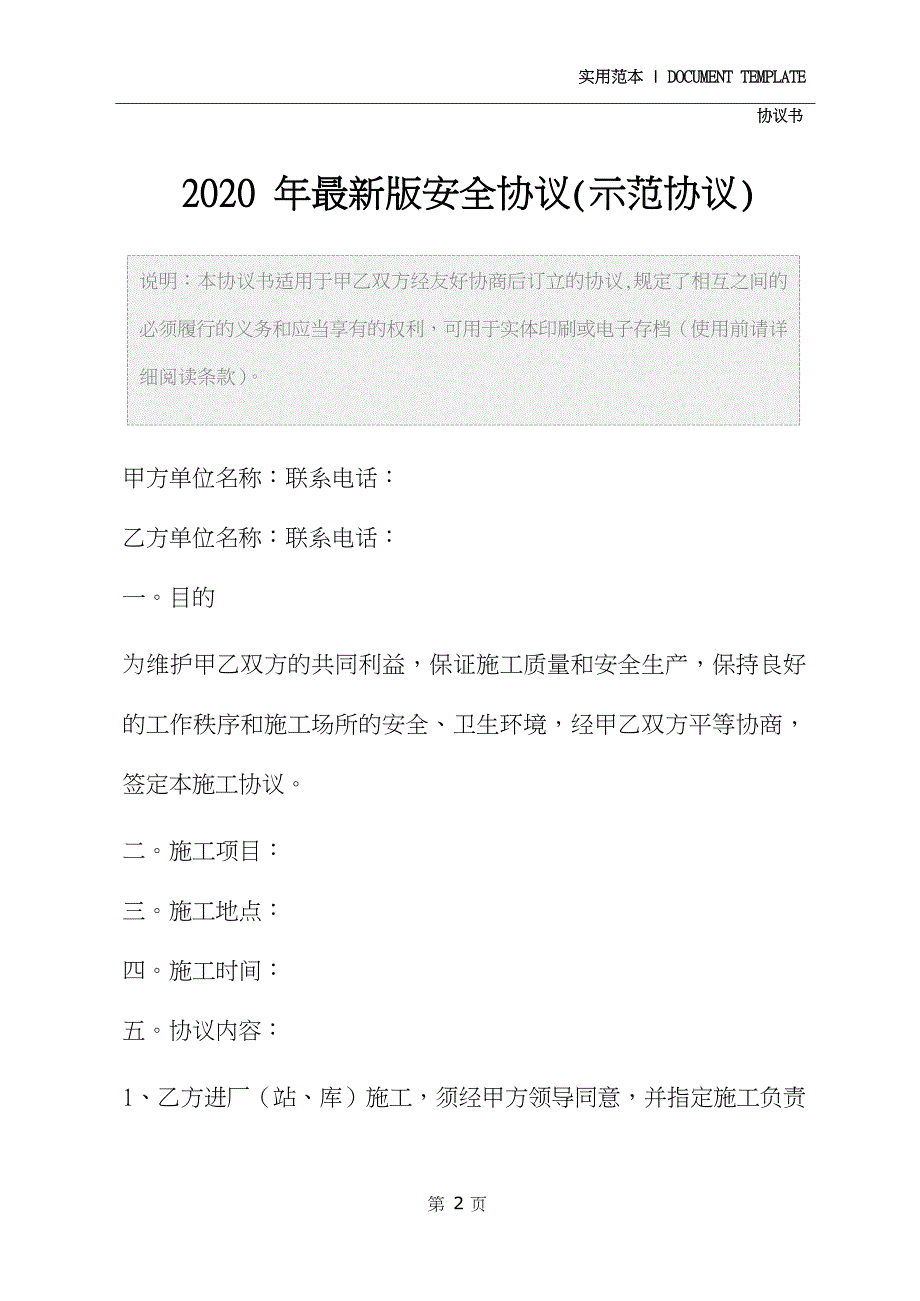 实用范本 | DOCUMENT TEMPLATE

协议书

2020 年最新版安全协议(示范协议)

说明：本协议书适用于甲乙双方经友好协商后订立的协议,规定了相互之间的必须履行的义务和应当享有的权利，可用于实体印刷或电子存档（使用前请详细阅读条款）。

甲方单位名称：联系电话：

乙方单位名称：联系电话：

一。目的

为维护甲乙双方的共同利益，保证施工质量和安全生产，保持良好的工作秩序和施工场所的安全、卫生环境，经甲乙双方平等协商，签定本施工协议。

二。施工项目：

三。施工地点：

四。施工时间：

五。协议内容：

1、乙方进厂（站、库）施工，须经甲方领导同意，并指定施工负责

第 2 页